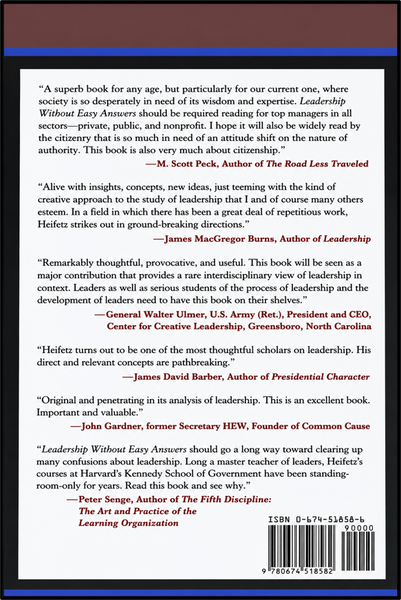 "A superb book for any age, but particularly for our current one, where society is so desperately in need of its wisdom and expertise. Leadership Without Easy Answers should be required reading for top managers in all sectors—private, public, and nonprofit. I hope it will also be widely read by the citizenry that is so much in need of an attitude shift on the nature of authority. This book is also very much about citizenship."

—M. Scott Peck, Author of The Road Less Traveled

"Alive with insights, concepts, new ideas, just teeming with the kind of creative approach to the study of leadership that I and of course many others esteem. In a field in which there has been a great deal of repetitious work, Heifetz strikes out in ground-breaking directions."

—James MacGregor Burns, Author of Leadership

"Remarkably thoughtful, provocative, and useful. This book will be seen as a major contribution that provides a rare interdisciplinary view of leadership in context. Leaders as well as serious students of the process of leadership and the development of leaders need to have this book on their shelves."

—General Walter Ulmer, U.S. Army (Ret.), President and CEO, Center for Creative Leadership, Greensboro, North Carolina

"Heifetz turns out to be one of the most thoughtful scholars on leadership. His direct and relevant concepts are pathbreaking."

—James David Barber, Author of Presidential Character

"Original and penetrating in its analysis of leadership. This is an excellent book. Important and valuable."

—John Gardner, former Secretary HEW, Founder of Common Cause

"Leadership Without Easy Answers should go a long way toward clearing up many confusions about leadership. Long a master teacher of leaders, Heifetz's courses at Harvard's Kennedy School of Government have been standing-room-only for years. Read this book and see why."

—Peter Senge, Author of The Fifth Discipline: The Art and Practice of the Learning Organization

ISBN 0-674-51858-6

90000

9 780674 518582